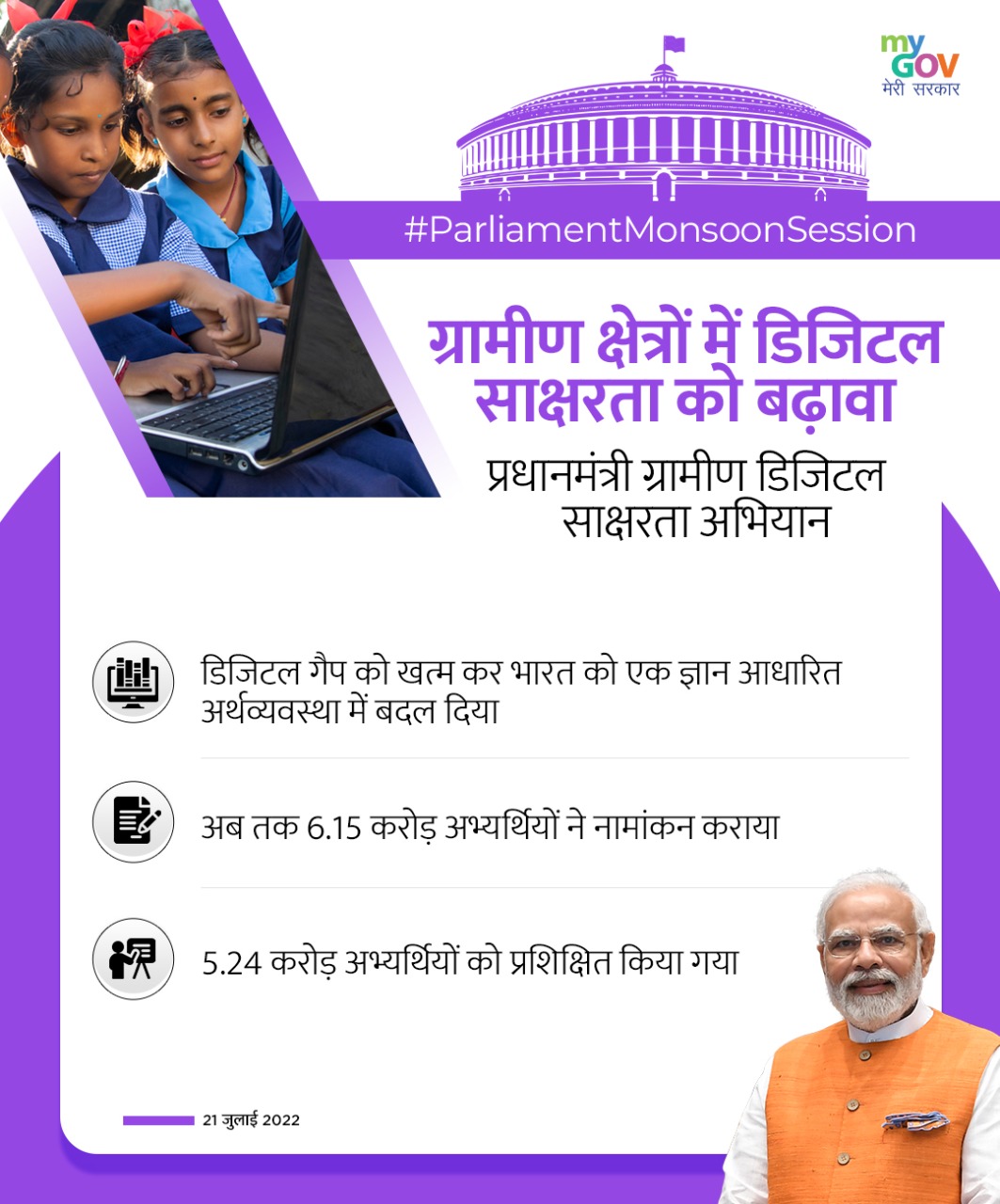 my
GOV
मेरी सरकार

#ParliamentMonsoonSession

ग्रामीण क्षेत्रों में डिजिटल साक्षरता को बढ़ावा

प्रधानमंत्री ग्रामीण डिजिटल साक्षरता अभियान

डिजिटल गैप को खत्म कर भारत को एक ज्ञान आधारित अर्थव्यवस्था में बदल दिया

अब तक 6.15 करोड़ अभ्यर्थियों ने नामांकन कराया

5.24 करोड़ अभ्यर्थियों को प्रशिक्षित किया गया

21 जुलाई 2022